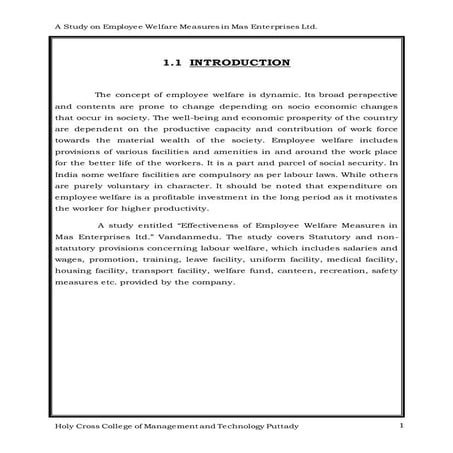 A Study on Employee Welfare Measures in Mas Enterprises Ltd.

1.1 INTRODUCTION

The concept of employee welfare is dynamic. Its broad perspective and contents are prone to change depending on socio economic changes that occur in society. The well-being and economic prosperity of the country are dependent on the productive capacity and contribution of work force towards the material wealth of the society. Employee welfare includes provisions of various facilities and amenities in and around the work place for the better life of the workers. It is a part and parcel of social security. In India some welfare facilities are compulsory as per labour laws. While others are purely voluntary in character. It should be noted that expenditure on employee welfare is a profitable investment in the long period as it motivates the worker for higher productivity.

A study entitled "Effectiveness of Employee Welfare Measures in Mas Enterprises ltd." Vandanmedu. The study covers Statutory and non-statutory provisions concerning labour welfare, which includes salaries and wages, promotion, training, leave facility, uniform facility, medical facility, housing facility, transport facility, welfare fund, canteen, recreation, safety measures etc. provided by the company.

Holy Cross College of Management and Technology Puttady 1